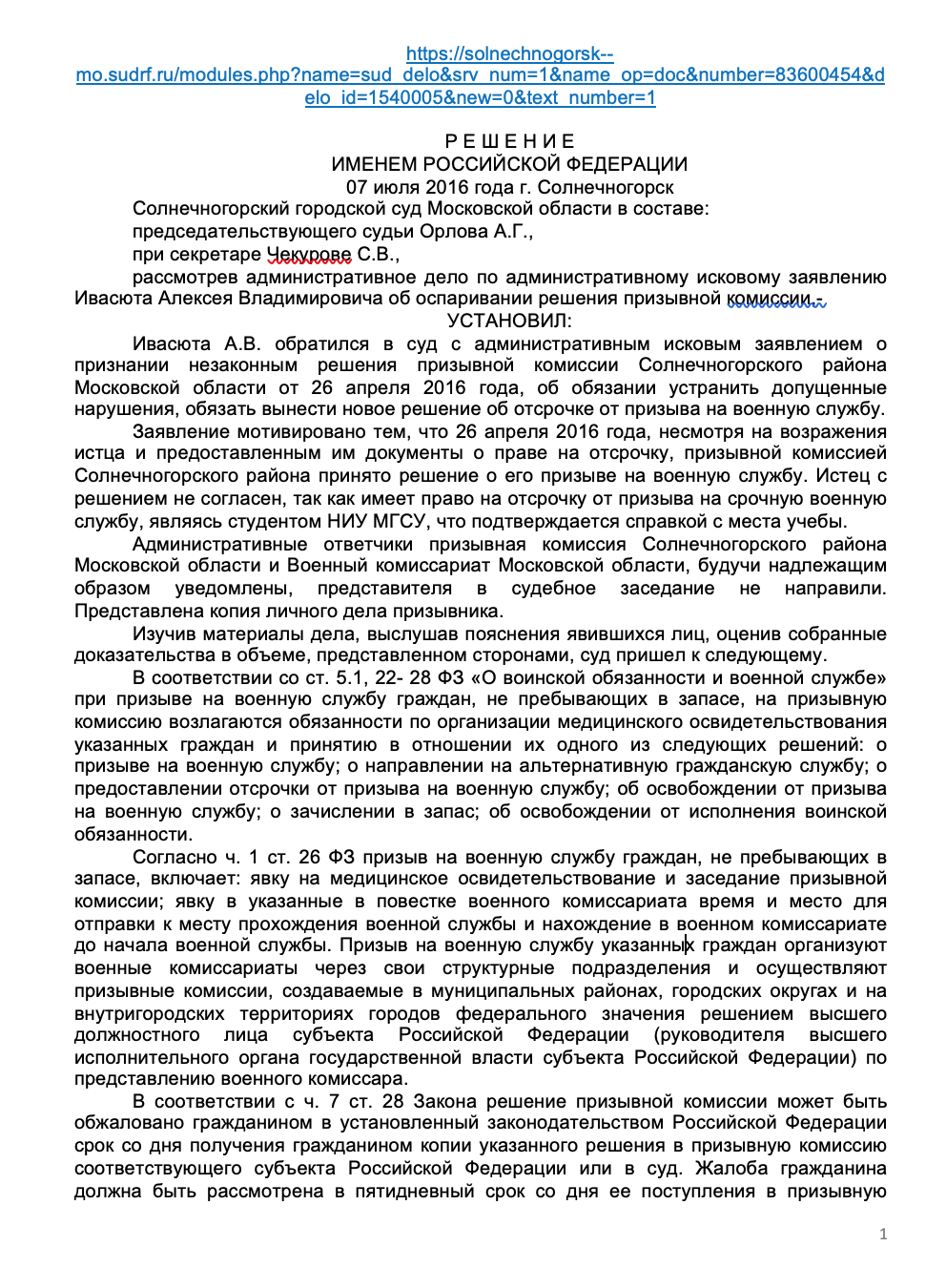 https://solnechnogorsk--mo.sudrf.ru/modules.php?name=sud_delo&srv_num=1&name_op=doc&number=83600454&delo_id=1540005&new=0&text_number=1

Р Е Ш Е Н И Е
ИМЕНЕМ РОССИЙСКОЙ ФЕДЕРАЦИИ
07 июля 2016 года г. Солнечногорск

Солнечногорский городской суд Московской области в составе:
председательствующего судьи Орлова А.Г.,
при секретаре Чекурове С.В.,
рассмотрев административное дело по административному исковому заявлению Ивасюта Алексея Владимировича об оспаривании решения призывной комиссии,-

УСТАНОВИЛ:

Ивасюта А.В. обратился в суд с административным исковым заявлением о признании незаконным решения призывной комиссии Солнечногорского района Московской области от 26 апреля 2016 года, об обязании устранить допущенные нарушения, обязать вынести новое решение об отсрочке от призыва на военную службу.

Заявление мотивировано тем, что 26 апреля 2016 года, несмотря на возражения истца и предоставленным им документы о праве на отсрочку, призывной комиссией Солнечногорского района принято решение о его призыве на военную службу. Истец с решением не согласен, так как имеет право на отсрочку от призыва на срочную военную службу, являясь студентом НИУ МГСУ, что подтверждается справкой с места учебы.

Административные ответчики призывная комиссия Солнечногорского района Московской области и Военный комиссариат Московской области, будучи надлежащим образом уведомлены, представителя в судебное заседание не направили. Представлена копия личного дела призывника.

Изучив материалы дела, выслушав пояснения явившихся лиц, оценив собранные доказательства в объеме, представленном сторонами, суд пришел к следующему.

В соответствии со ст. 5.1, 22- 28 ФЗ «О воинской обязанности и военной службе» при призыве на военную службу граждан, не пребывающих в запасе, на призывную комиссию возлагаются обязанности по организации медицинского освидетельствования указанных граждан и принятию в отношении их одного из следующих решений: о призыве на военную службу; о направлении на альтернативную гражданскую службу; о предоставлении отсрочки от призыва на военную службу; об освобождении от призыва на военную службу; о зачислении в запас; об освобождении от исполнения воинской обязанности.

Согласно ч. 1 ст. 26 ФЗ призыв на военную службу граждан, не пребывающих в запасе, включает: явку на медицинское освидетельствование и заседание призывной комиссии; явку в указанные в повестке военного комиссариата время и место для отправки к месту прохождения военной службы и нахождение в военном комиссариате до начала военной службы. Призыв на военную службу указанных граждан организуют военные комиссариаты через свои структурные подразделения и осуществляют призывные комиссии, создаваемые в муниципальных районах, городских округах и на внутригородских территориях городов федерального значения решением высшего должностного лица субъекта Российской Федерации (руководителя высшего исполнительного органа государственной власти субъекта Российской Федерации) по представлению военного комиссара.

В соответствии с ч. 7 ст. 28 Закона решение призывной комиссии может быть обжаловано гражданином в установленный законодательством Российской Федерации срок со дня получения гражданином копии указанного решения в призывную комиссию соответствующего субъекта Российской Федерации или в суд. Жалоба гражданина должна быть рассмотрена в пятидневный срок со дня ее поступления в призывную

1